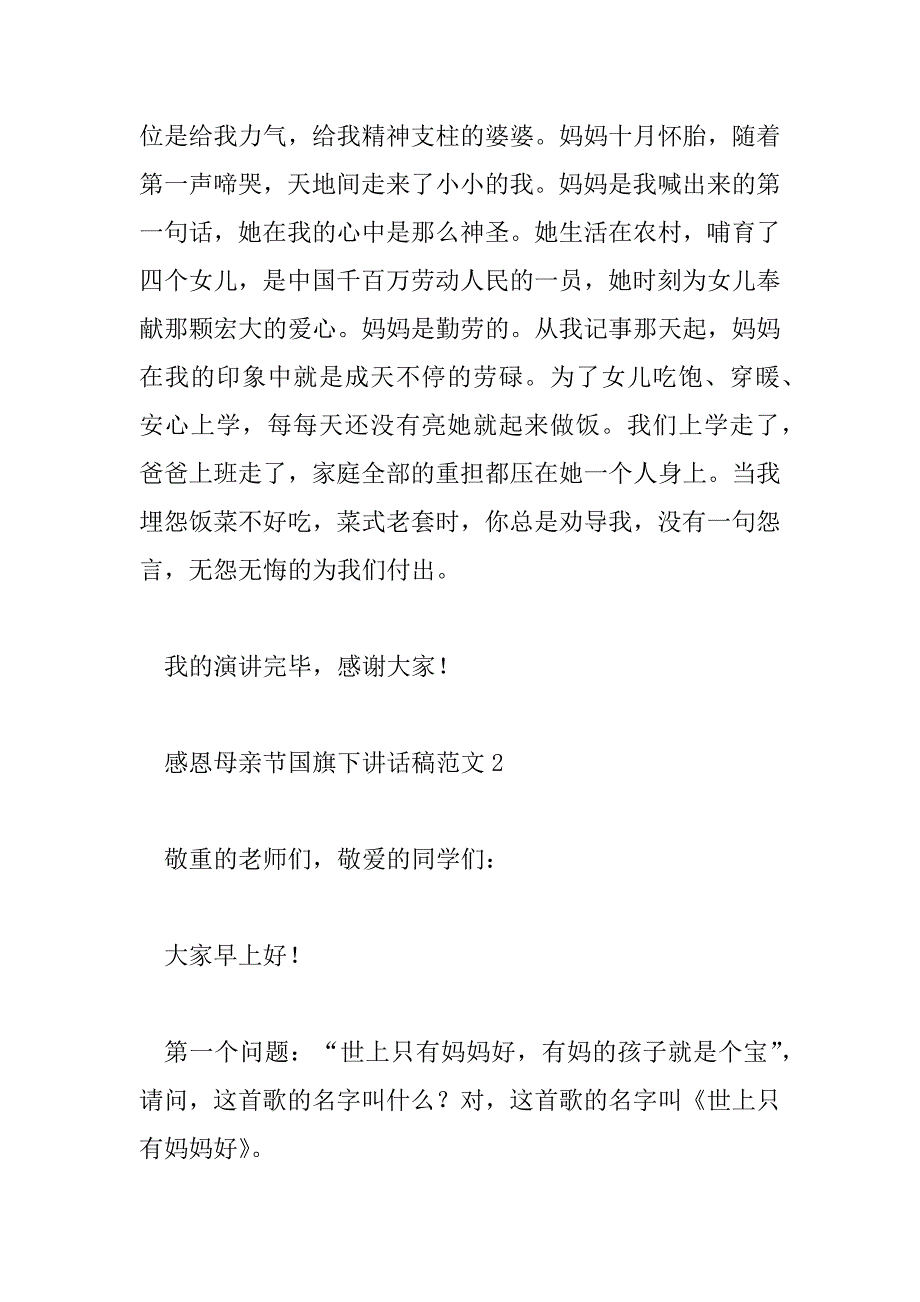 位是给我力气，给我精神支柱的婆婆。妈妈十月怀胎，随着第一声啼哭，天地间走来了小小的我。妈妈是我喊出来的第一句话，她在我的心中是那么神圣。她生活在农村，哺育了四个女儿，是中国千百万劳动人民的一员，她时刻为女儿奉献那颗宏大的爱心。妈妈是勤劳的。从我记事那天起，妈妈在我的印象中就是成天不停的劳碌。为了女儿吃饱、穿暖、安心上学，每每天还没有亮她就起来做饭。我们上学走了，爸爸上班走了，家庭全部的重担都压在她一个人身上。当我埋怨饭菜不好吃，菜式老套时，你总是劝导我，没有一句怨言，无怨无悔的为我们付出。

我的演讲完毕，感谢大家！

感恩母亲节国旗下讲话稿范文 2

敬重的老师们，敬爱的同学们：

大家早上好！

第一个问题：“世上只有妈妈好，有妈的孩子就是个宝”，请问，这首歌的名字叫什么？对，这首歌的名字叫《世上只有妈妈好》。